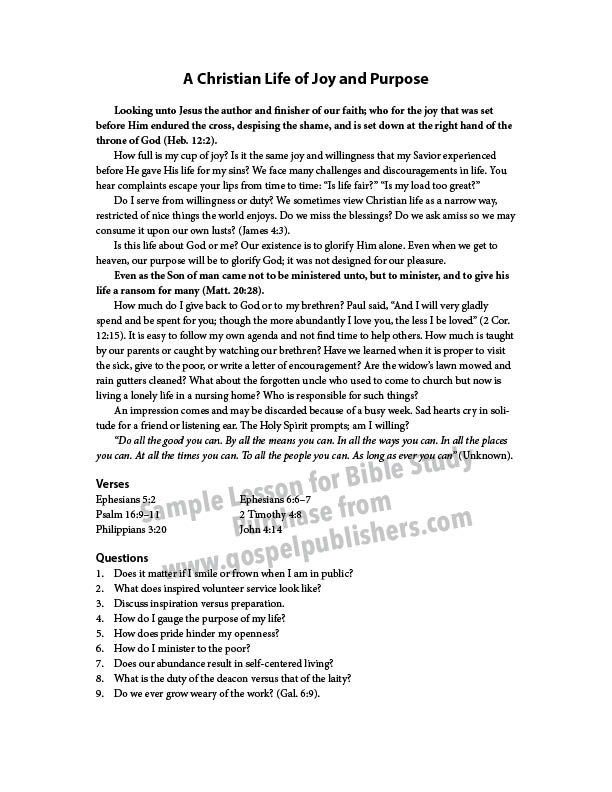 A Christian Life of Joy and Purpose

Looking unto Jesus the author and finisher of our faith; who for the joy that was set before Him endured the cross, despising the shame, and is set down at the right hand of the throne of God (Heb. 12:2).

How full is my cup of joy? Is it the same joy and willingness that my Savior experienced before He gave His life for my sins? We face many challenges and discouragements in life. You hear complaints escape your lips from time to time: "Is life fair?" "Is my load too great?"

Do I serve from willingness or duty? We sometimes view Christian life as a narrow way, restricted of nice things the world enjoys. Do we miss the blessings? Do we ask amiss so we may consume it upon our own lusts? (James 4:3).

Is this life about God or me? Our existence is to glorify Him alone. Even when we get to heaven, our purpose will be to glorify God; it was not designed for our pleasure.

Even as the Son of man came not to be ministered unto, but to minister, and to give his life a ransom for many (Matt. 20:28).

How much do I give back to God or to my brethren? Paul said, "And I will very gladly spend and be spent for you; though the more abundantly I love you, the less I be loved" (2 Cor. 12:15). It is easy to follow my own agenda and not find time to help others. How much is taught by our parents or caught by watching our brethren? Have we learned when it is proper to visit the sick, give to the poor, or write a letter of encouragement? Are the widow's lawn mowed and rain gutters cleaned? What about the forgotten uncle who used to come to church but now is living a lonely life in a nursing home? Who is responsible for such things?

An impression comes and may be discarded because of a busy week. Sad hearts cry in solitude for a friend or listening ear. The Holy Spirit prompts; am I willing?

"Do all the good you can. By all the means you can. In all the ways you can. In all the places you can. At all the times you can. To all the people you can. As long as ever you can" (Unknown).

Verses
Ephesians 5:2
Psalm 16:9–11
Philippians 3:20
Ephesians 6:6–7
2 Timothy 4:8
John 4:14

Sample Lesson for Bible Study
Purchase from
www.gospelpublishers.com

Questions
1. Does it matter if I smile or frown when I am in public?
2. What does inspired volunteer service look like?
3. Discuss inspiration versus preparation.
4. How do I gauge the purpose of my life?
5. How does pride hinder my openness?
6. How do I minister to the poor?
7. Does our abundance result in self-centered living?
8. What is the duty of the deacon versus that of the laity?
9. Do we ever grow weary of the work? (Gal. 6:9).